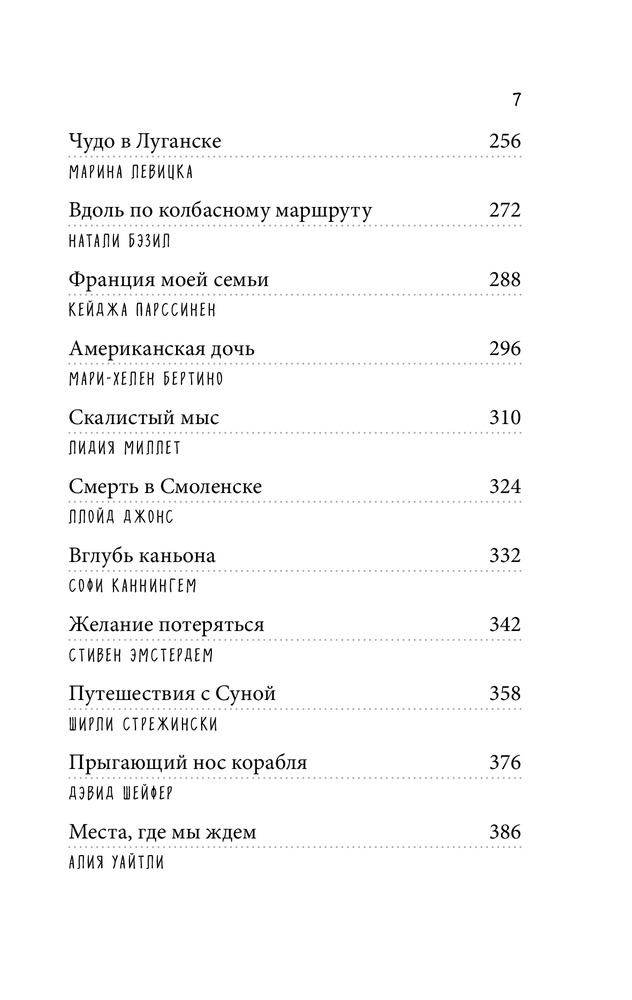 7

Чудо в Луганске 256
МАРИНА ЛЕВИЦКА

Вдоль по колбасному маршруту 272
НАТАЛИ БЭЗИЛ

Франция моей семьи 288
КЕЙДЖА ПАРССИНЕН

Американская дочь 296
МАРИ-ХЕЛЕН БЕРТИНО

Скалистый мыс 310
ЛИДИЯ МИЛЛЕТ

Смерть в Смоленске 324
ЛЛОЙД ДЖОНС

Вглубь каньона 332
СОФИ КАННИНГЕМ

Желание потеряться 342
СТИВЕН ЭМСТЕРДЕМ

Путешествия с Суной 358
ШИРЛИ СТРЕЖИНСКИ

Прыгающий нос корабля 376
ДЭВИД ШЕЙФЕР

Места, где мы ждем 386
АЛИЯ УАЙТЛИ